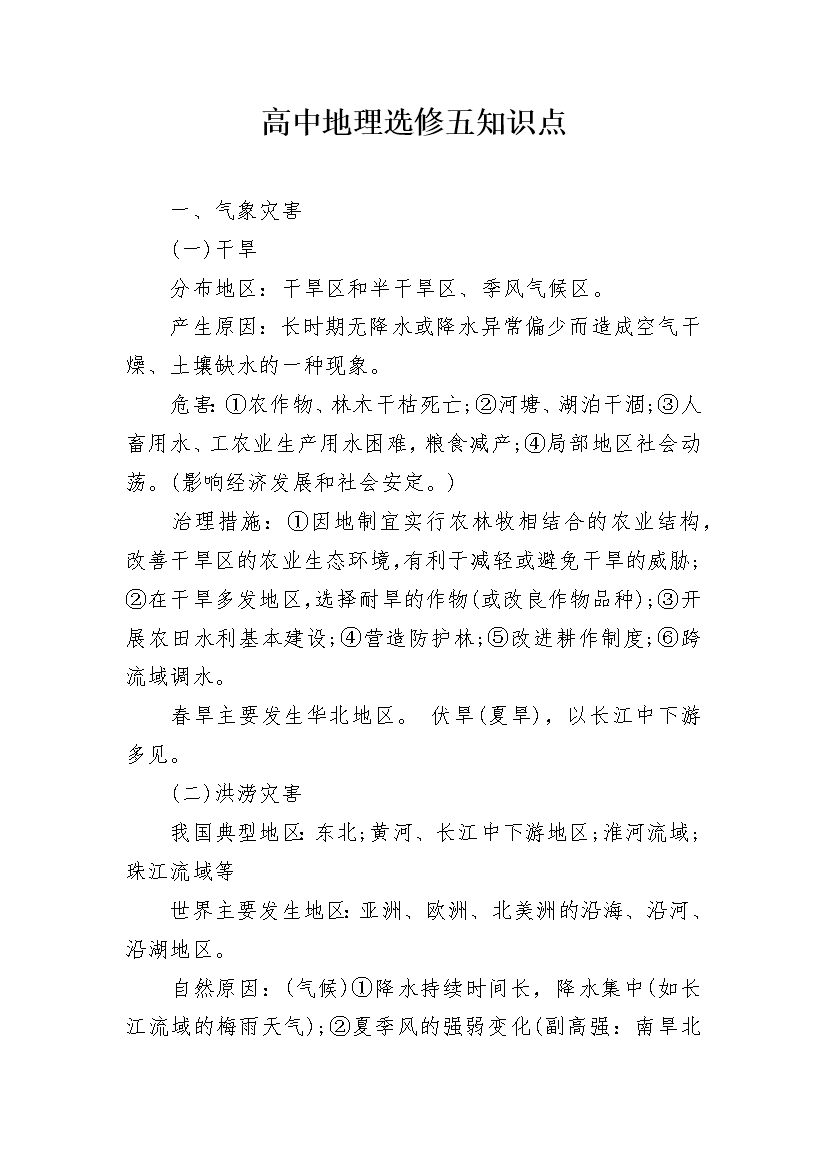 高中地理选修五知识点

一、气象灾害

(一)干旱

分布地区：干旱区和半干旱区、季风气候区。

产生原因：长时期无降水或降水异常偏少而造成空气干燥、土壤缺水的一种现象。

危害:①农作物、林木干枯死亡;②河塘、湖泊干涸;③人畜用水、工农业生产用水困难，粮食减产;④局部地区社会动荡。(影响经济发展和社会安定。)

治理措施：①因地制宜实行农林牧相结合的农业结构，改善干旱区的农业生态环境，有利于减轻或避免干旱的威胁;②在干旱多发地区，选择耐旱的作物(或改良作物品种);③开展农田水利基本建设;④营造防护林;⑤改进耕作制度;⑥跨流域调水。

春旱主要发生华北地区。 伏旱(夏旱)，以长江中下游多见。

(二)洪涝灾害

我国典型地区:东北;黄河、长江中下游地区;淮河流域;珠江流域等

世界主要发生地区:亚洲、欧洲、北美洲的沿海、沿河、沿湖地区。

自然原因：(气候)①降水持续时间长，降水集中(如长江流域的梅雨天气);②夏季风的强弱变化(副高强：南旱北